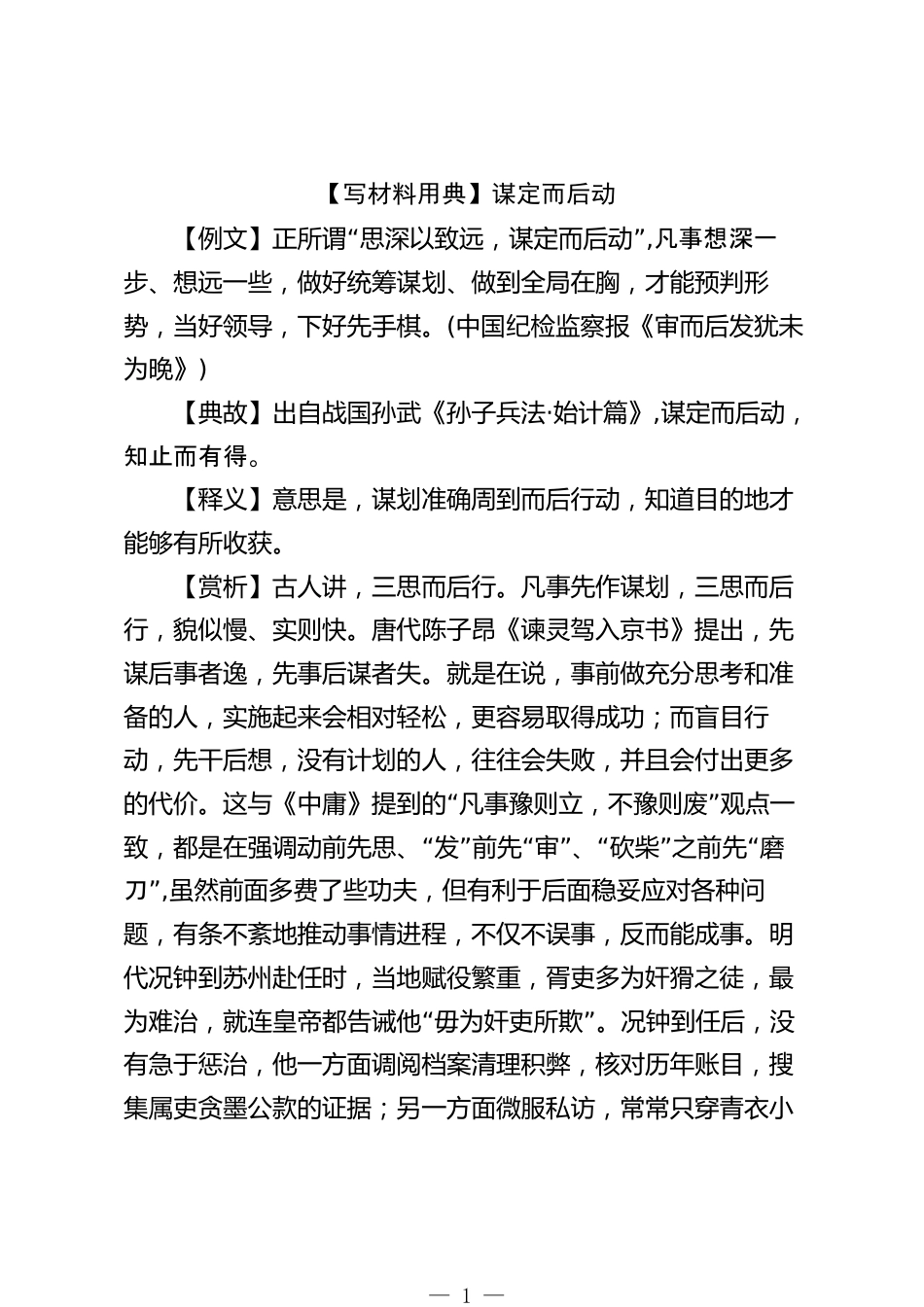 【写材料用典】谋定而后动

【例文】正所谓“思深以致远，谋定而后动”，凡事想深一步、想远一些，做好统筹谋划、做到全局在胸，才能预判形势，当好领导，下好先手棋。（中国纪检监察报《审而后发犹未为晚》）

【典故】出自战国孙武《孙子兵法·始计篇》，谋定而后动，知止而有得。

【释义】意思是，谋划准确周到而后行动，知道目的地才能够有所收获。

【赏析】古人讲，三思而后行。凡事先作谋划，三思而后行，貌似慢、实则快。唐代陈子昂《谏灵驾入京书》提出，先谋后事者逸，先事后谋者失。就是在说，事前做充分思考和准备的人，实施起来会相对轻松，更容易取得成功；而盲目行动，先干后想，没有计划的人，往往会失败，并且会付出更多的代价。这与《中庸》提到的“凡事豫则立，不豫则废”观点一致，都是在强调动前先思、“发”前先“审”、“砍柴”之前先“磨刀”，虽然前面多费了些功夫，但有利于后面稳妥应对各种问题，有条不紊地推动事情进程，不仅不误事，反而能成事。明代况钟到苏州赴任时，当地赋役繁重，胥吏多为奸猾之徒，最为难治，就连皇帝都告诫他“毋为奸吏所欺”。况钟到任后，没有急于惩治，他一方面调阅档案清理积弊，核对历年账目，搜集属吏贪墨公款的证据；另一方面微服私访，常常只穿青衣小

— 1 —